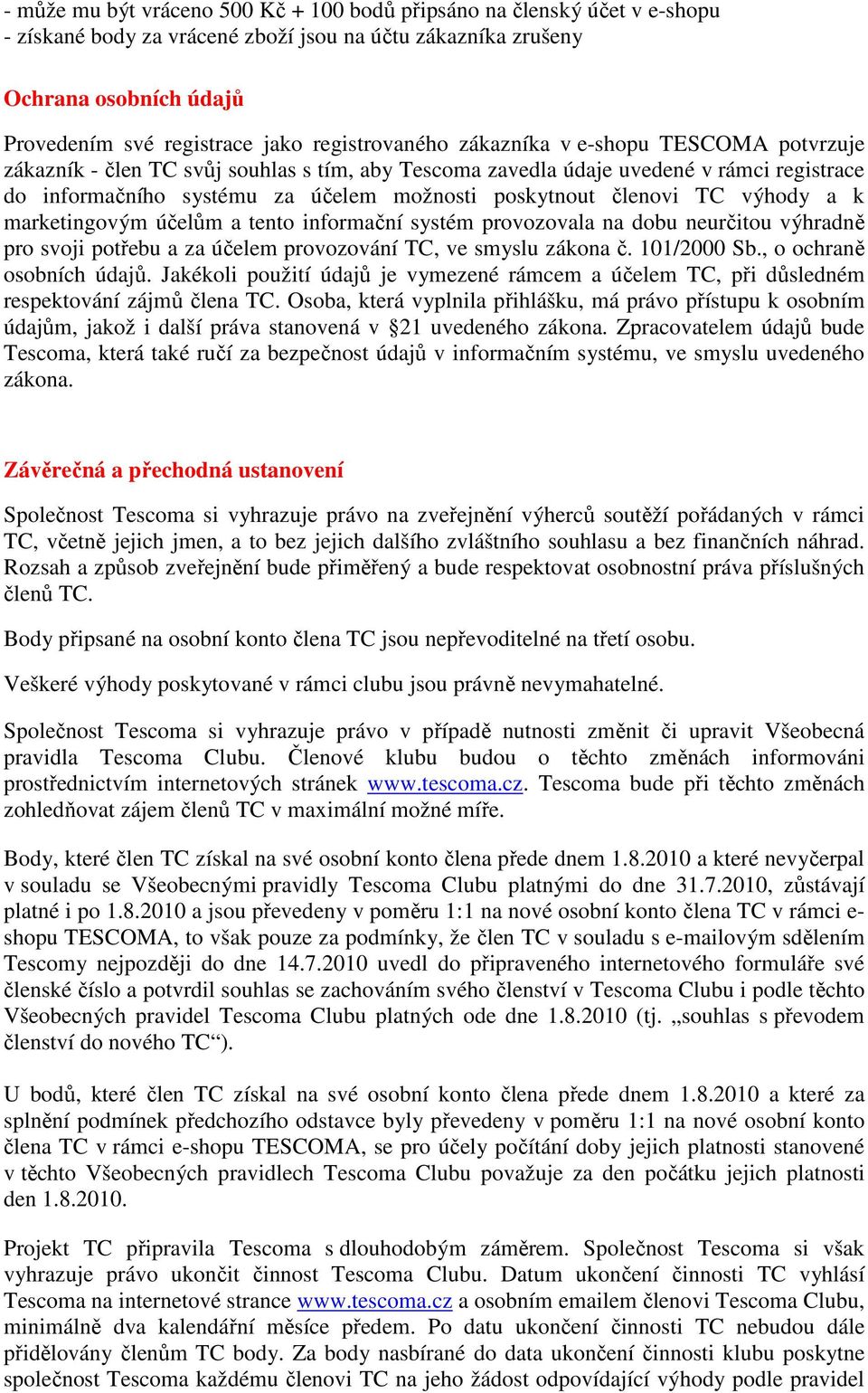 - může mu být vráceno 500 Kč + 100 bodů připsáno na členský účet v e-shopu
- získané body za vrácené zboží jsou na účtu zákazníka zrušeny

Ochrana osobních údajů

Provedením své registrace jako registrovaného zákazníka v e-shopu TESCOMA potvrzuje zákazník - člen TC svůj souhlas s tím, aby Tescoma zavedla údaje uvedené v rámci registrace do informačního systému za účelem možnosti poskytnout členovi TC výhody a k marketingovým účelům a tento informační systém provozovala na dobu neurčitou výhradně pro svoji potřebu a za účelem provozování TC, ve smyslu zákona č. 101/2000 Sb., o ochraně osobních údajů. Jakékoli použití údajů je vymezené rámcem a účelem TC, při důsledném respektování zájmů člena TC. Osoba, která vyplnila přihlášku, má právo přístupu k osobním údajům, jakož i další práva stanovená v §21 uvedeného zákona. Zpracovatelem údajů bude Tescoma, která také ručí za bezpečnost údajů v informačním systému, ve smyslu uvedeného zákona.

Závěrečná a přechodná ustanovení

Společnost Tescoma si vyhrazuje právo na zveřejnění výherců soutěží pořádaných v rámci TC, včetně jejich jmen, a to bez jejich dalšího zvláštního souhlasu a bez finančních náhrad. Rozsah a způsob zveřejnění bude přiměřený a bude respektovat osobnostní práva příslušných členů TC.

Body připsané na osobní konto člena TC jsou nepřevoditelné na třetí osobu.

Veškeré výhody poskytované v rámci clubu jsou právně nevymahatelné.

Společnost Tescoma si vyhrazuje právo v případě nutnosti změnit či upravit Všeobecná pravidla Tescoma Clubu. Členové klubu budou o těchto změnách informováni prostřednictvím internetových stránek www.tescoma.cz. Tescoma bude při těchto změnách zohledňovat zájem členů TC v maximální možné míře.

Body, které člen TC získal na své osobní konto člena přede dnem 1.8.2010 a které nevyčerpal v souladu se Všeobecnými pravidly Tescoma Clubu platnými do dne 31.7.2010, zůstávají platné i po 1.8.2010 a jsou převedeny v poměru 1:1 na nové osobní konto člena TC v rámci e-shopu TESCOMA, to však pouze za podmínky, že člen TC v souladu s e-mailovým sdělením Tescomy nejpozději do dne 14.7.2010 uvedl do připraveného internetového formuláře své členské číslo a potvrdil souhlas se zachováním svého členství v Tescoma Clubu i podle těchto Všeobecných pravidel Tescoma Clubu platných ode dne 1.8.2010 (tj. „souhlas s převodem členství do nového TC“).

U bodů, které člen TC získal na své osobní konto člena přede dnem 1.8.2010 a které za splnění podmínek předchozího odstavce byly převedeny v poměru 1:1 na nové osobní konto člena TC v rámci e-shopu TESCOMA, se pro účely počítání doby jejich platnosti stanovené v těchto Všeobecných pravidlech Tescoma Clubu považuje za den počátku jejich platnosti den 1.8.2010.

Projekt TC připravila Tescoma s dlouhodobým záměrem. Společnost Tescoma si však vyhrazuje právo ukončit činnost Tescoma Clubu. Datum ukončení činnosti TC vyhlásí Tescoma na internetové strance www.tescoma.cz a osobním emailem členovi Tescoma Clubu, minimálně dva kalendářní měsíce předem. Po datu ukončení činnosti TC nebudou dále přidělovány členům TC body. Za body nasbírané do data ukončení činnosti klubu poskytne společnost Tescoma každému členovi TC na jeho žádost odpovídající výhody podle pravidel